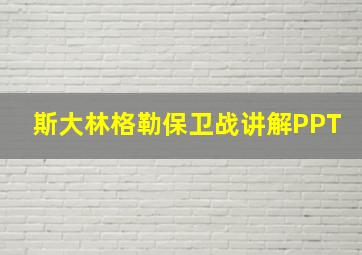 斯大林格勒保卫战讲解PPT